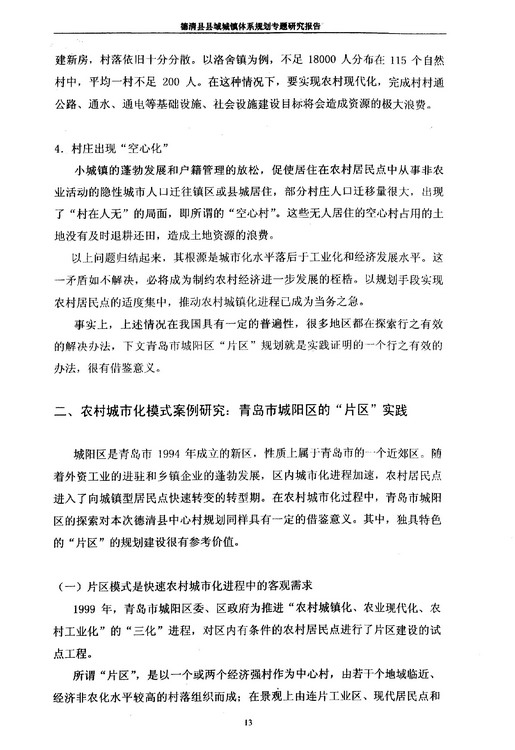 德清县县域城镇体系规划专题研究报告

建新房，村落依旧十分分散。以洛舍镇为例，不足 18000 人分布在 115 个自然村中，平均一村不足 200 人。在这种情况下，要实现农村现代化，完成村村通公路、通水、通电等基础设施、社会设施建设目标将会造成资源的极大浪费。

4. 村庄出现“空心化”

小城镇的蓬勃发展和户籍管理的放松，促使居住在农村居民点中从事非农业活动的隐性城市人口迁往镇区或县城居住，部分村庄人口迁移量很大，出现了“村在人无”的局面，即所谓的“空心村”。这些无人居住的空心村占用的土地没有及时退耕还田，造成土地资源的浪费。

以上问题归结起来，其根源是城市化水平落后于工业化和经济发展水平。这一矛盾如不解决，必将成为制约农村经济进一步发展的桎梏。以规划手段实现农村居民点的适度集中，推动农村城镇化进程已成为当务之急。

事实上，上述情况在我国具有一定的普遍性，很多地区都在探索行之有效的解决办法，下文青岛市城阳区“片区”规划就是实践证明的一个行之有效的办法，很有借鉴意义。

二、农村城市化模式案例研究：青岛市城阳区的“片区”实践

城阳区是青岛市 1994 年成立的新区，性质上属于青岛市的一个近郊区。随着外资工业的进驻和乡镇企业的蓬勃发展，区内城市化进程加速，农村居民点进入了向城镇型居民点快速转变的转型期。在农村城市化过程中，青岛市城阳区的探索对本次德清县中心村规划同样具有一定的借鉴意义。其中，独具特色的“片区”的规划建设很有参考价值。

（一）片区模式是快速农村城市化进程中的客观需求

1999 年，青岛市城阳区委、区政府为推进“农村城镇化、农业现代化、农村工业化”的“三化”进程，对区内有条件的农村居民点进行了片区建设的试点工程。

所谓“片区”，是以一个或两个经济强村作为中心村，由若干个地域临近、经济非农化水平较高的村落组织而成；在景观上由连片工业区、现代居民点和

13